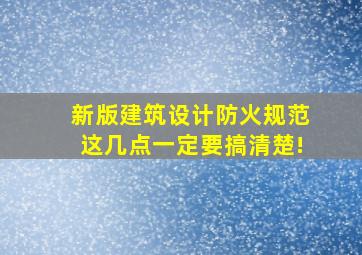 新版建筑设计防火规范
这几点一定要搞清楚!